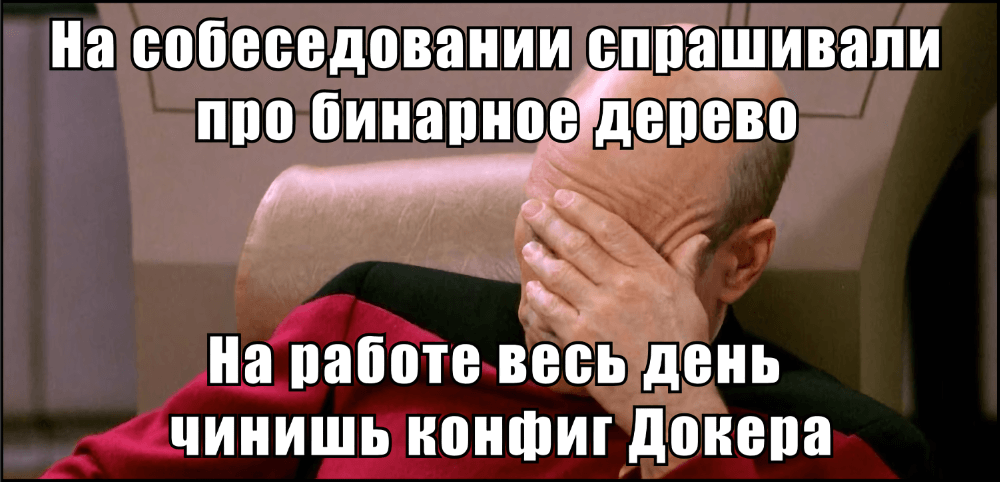 На собеседовании спрашивали про бинарное дерево

На работе весь день чинишь конфиг Докера